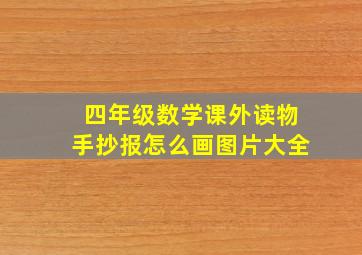 四年级数学课外读物
手抄报怎么画图片大全